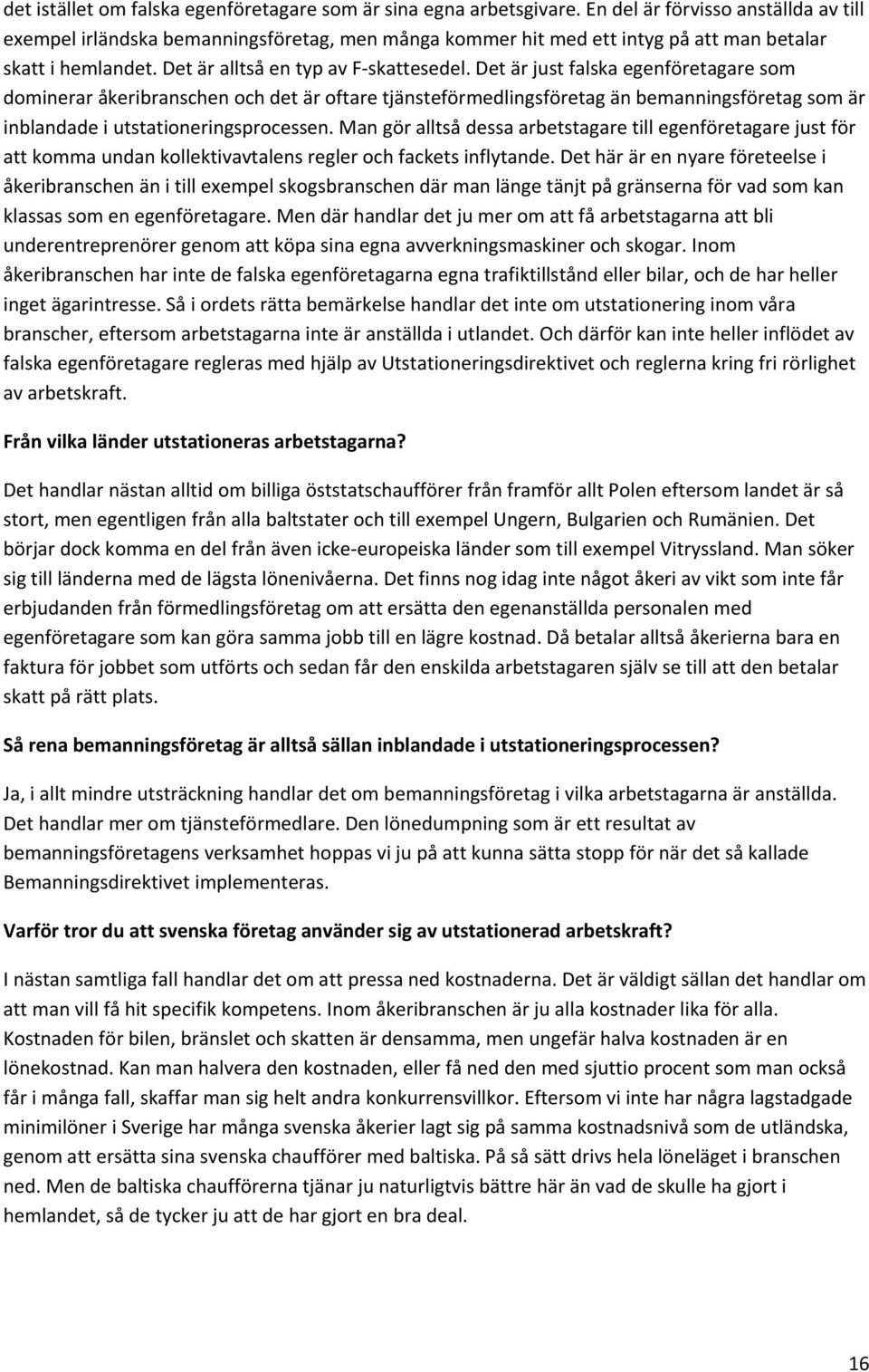 det istället om falska egenföretagare som är sina egna arbetsgivare. En del är förvisso anställda av till exempel irländska bemanningsföretag, men många kommer hit med ett intyg på att man betalar skatt i hemlandet. Det är alltså en typ av F-skattesedel. Det är just falska egenföretagare som dominerar åkeribranschen och det är oftare tjänsteförmedlingsföretag än bemanningsföretag som är inblandade i utstationeringsprocessen. Man gör alltså dessa arbetstagare till egenföretagare just för att komma undan kollektivavtalens regler och fackets inflytande. Det här är en nyare företeelse i åkeribranschen än i till exempel skogsbranschen där man länge tänjt på gränserna för vad som kan klassas som en egenföretagare. Men där handlar det ju mer om att få arbetstagarna att bli underentreprenörer genom att köpa sina egna avverkningsmaskiner och skogar. Inom åkeribranschen har inte de falska egenföretagarna egna trafiktillstånd eller bilar, och de har heller inget ägarintresse. Så i ordets rätta bemärkelse handlar det inte om utstationering inom våra branscher, eftersom arbetstagarna inte är anställda i utlandet. Och därför kan inte heller inflödet av falska egenföretagare regleras med hjälp av Utstationeringsdirektivet och reglerna kring fri rörlighet av arbetskraft.

Från vilka länder utstationeras arbetstagarna?

Det handlar nästan alltid om billiga öststatschaufförer från framför allt Polen eftersom landet är så stort, men egentligen från alla baltstater och till exempel Ungern, Bulgarien och Rumänien. Det börjar dock komma en del från även icke-europeiska länder som till exempel Vitryssland. Man söker sig till länderna med de lägsta lönenivåerna. Det finns nog idag inte något åkeri av vikt som inte får erbjudanden från förmedlingsföretag om att ersätta den egenanställda personalen med egenföretagare som kan göra samma jobb till en lägre kostnad. Då betalar alltså åkerierna bara en faktura för jobbet som utförts och sedan får den enskilda arbetstagaren själv se till att den betalar skatt på rätt plats.

Så rena bemanningsföretag är alltså sällan inblandade i utstationeringsprocessen?

Ja, i allt mindre utsträckning handlar det om bemanningsföretag i vilka arbetstagarna är anställda. Det handlar mer om tjänsteförmedlare. Den lönedumpning som är ett resultat av bemanningsföretagens verksamhet hoppas vi ju på att kunna sätta stopp för när det så kallade Bemanningsdirektivet implementeras.

Varför tror du att svenska företag använder sig av utstationerad arbetskraft?

I nästan samtliga fall handlar det om att pressa ned kostnaderna. Det är väldigt sällan det handlar om att man vill få hit specifik kompetens. Inom åkeribranschen är ju alla kostnader lika för alla. Kostnaden för bilen, bränslet och skatten är densamma, men ungefär halva kostnaden är en lönekostnad. Kan man halvera den kostnaden, eller få ned den med sjuttio procent som man också får i många fall, skaffar man sig helt andra konkurrensvillkor. Eftersom vi inte har några lagstadgade minimilöner i Sverige har många svenska åkerier lagt sig på samma kostnadsnivå som de utländska, genom att ersätta sina svenska chaufförer med baltiska. På så sätt drivs hela löneläget i branschen ned. Men de baltiska chaufförerna tjänar ju naturligtvis bättre här än vad de skulle ha gjort i hemlandet, så de tycker ju att de har gjort en bra deal.

16